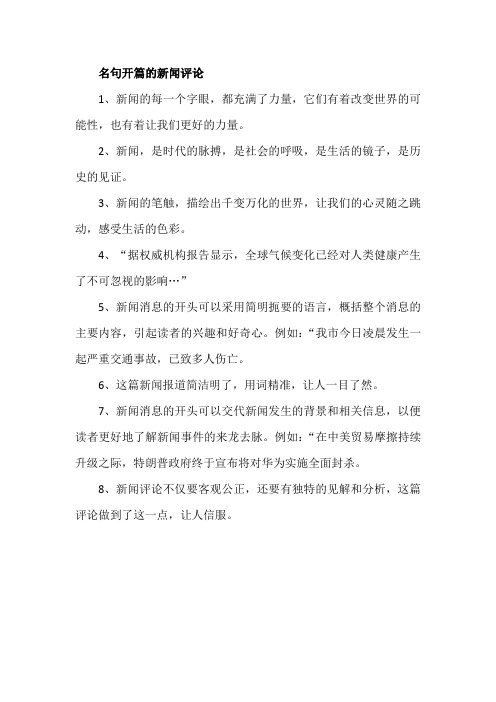 名句开篇的新闻评论

1、新闻的每一个字眼，都充满了力量，它们有着改变世界的可能性，也有着让我们更好的力量。

2、新闻，是时代的脉搏，是社会的呼吸，是生活的镜子，是历史的见证。

3、新闻的笔触，描绘出千变万化的世界，让我们的心灵随之跳动，感受生活的色彩。

4、“据权威机构报告显示，全球气候变化已经对人类健康产生了不可忽视的影响…”

5、新闻消息的开头可以采用简明扼要的语言，概括整个消息的主要内容，引起读者的兴趣和好奇心。例如：“我市今日凌晨发生一起严重交通事故，已致多人伤亡。

6、这篇新闻报道简洁明了，用词精准，让人一目了然。

7、新闻消息的开头可以交代新闻发生的背景和相关信息，以便读者更好地了解新闻事件的来龙去脉。例如：“在中美贸易摩擦持续升级之际，特朗普政府终于宣布将对华为实施全面封杀。

8、新闻评论不仅要客观公正，还要有独特的见解和分析，这篇评论做到了这一点，让人信服。